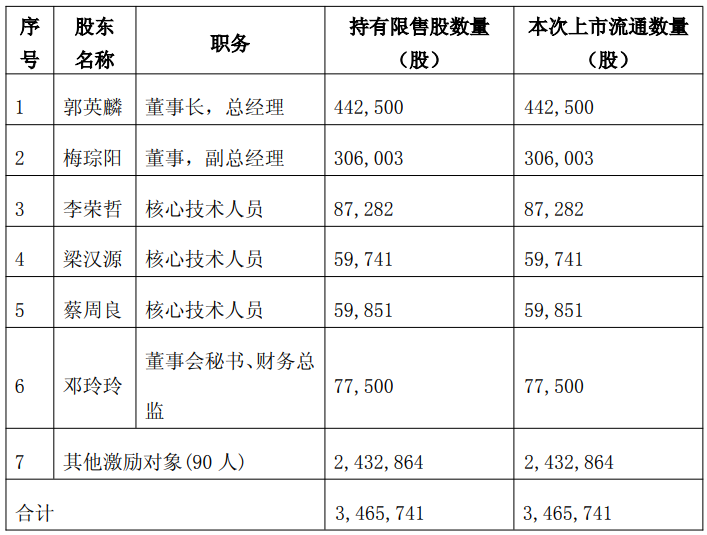 | 序号 | 股东名称 | 职务 | 持有限售股数量（股） | 本次上市流通数量（股） |
|---|---|---|---|---|
| 1 | 郭英麟 | 董事长，总经理 | 442,500 | 442,500 |
| 2 | 梅琮阳 | 董事，副总经理 | 306,003 | 306,003 |
| 3 | 李荣哲 | 核心技术人员 | 87,282 | 87,282 |
| 4 | 梁汉源 | 核心技术人员 | 59,741 | 59,741 |
| 5 | 蔡周良 | 核心技术人员 | 59,851 | 59,851 |
| 6 | 邓玲玲 | 董事会秘书、财务总监 | 77,500 | 77,500 |
| 7 | 其他激励对象(90 人) | | 2,432,864 | 2,432,864 |
| 合计 | | | 3,465,741 | 3,465,741 |